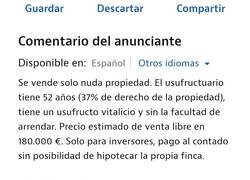 Guardar Descartar Compartir

Comentario del anunciante

Disponible en: Español Otros idiomas

Se vende solo nuda propiedad. El usufructuario tiene 52 años (37% de derecho de la propiedad), tiene un usufructo vitalicio y sin la facultad de arrendar. Precio estimado de venta libre en 180.000 €. Solo para inversores, pago al contado sin posibilidad de hipotecar la propia finca.